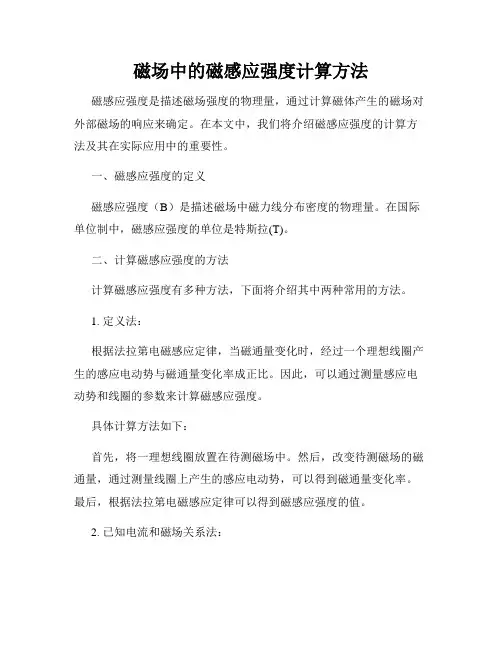 磁场中的磁感应强度计算方法

磁感应强度是描述磁场强度的物理量，通过计算磁体产生的磁场对外部磁场的响应来确定。在本文中，我们将介绍磁感应强度的计算方法及其在实际应用中的重要性。

一、磁感应强度的定义

磁感应强度（B）是描述磁场中磁力线分布密度的物理量。在国际单位制中，磁感应强度的单位是特斯拉(T)。

二、计算磁感应强度的方法

计算磁感应强度有多种方法，下面将介绍其中两种常用的方法。

1. 定义法：

根据法拉第电磁感应定律，当磁通量变化时，经过一个理想线圈产生的感应电动势与磁通量变化率成正比。因此，可以通过测量感应电动势和线圈的参数来计算磁感应强度。

具体计算方法如下：

首先，将一理想线圈放置在待测磁场中。然后，改变待测磁场的磁通量，通过测量线圈上产生的感应电动势，可以得到磁通量变化率。最后，根据法拉第电磁感应定律可以得到磁感应强度的值。

2. 已知电流和磁场关系法：